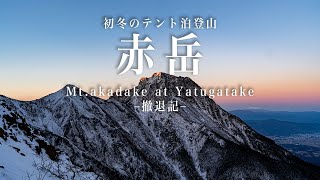 初冬のテント泊登山

赤岳

Mt.akadake at Yatugatake
-撤退記-